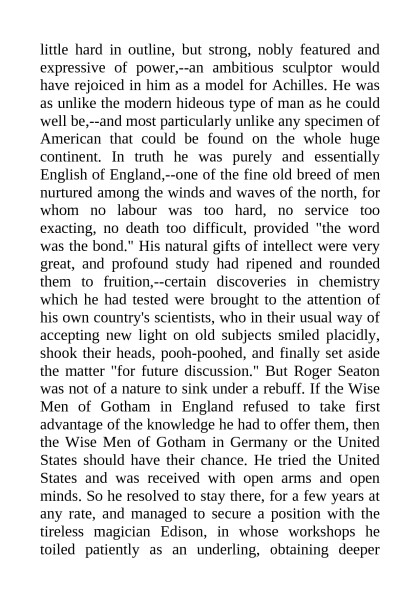 little hard in outline, but strong, nobly featured and expressive of power,--an ambitious sculptor would have rejoiced in him as a model for Achilles. He was as unlike the modern hideous type of man as he could well be,--and most particularly unlike any specimen of American that could be found on the whole huge continent. In truth he was purely and essentially English of England,--one of the fine old breed of men nurtured among the winds and waves of the north, for whom no labour was too hard, no service too exacting, no death too difficult, provided "the word was the bond." His natural gifts of intellect were very great, and profound study had ripened and rounded them to fruition,--certain discoveries in chemistry which he had tested were brought to the attention of his own country's scientists, who in their usual way of accepting new light on old subjects smiled placidly, shook their heads, pooh-poohed, and finally set aside the matter "for future discussion." But Roger Seaton was not of a nature to sink under a rebuff. If the Wise Men of Gotham in England refused to take first advantage of the knowledge he had to offer them, then the Wise Men of Gotham in Germany or the United States should have their chance. He tried the United States and was received with open arms and open minds. So he resolved to stay there, for a few years at any rate, and managed to secure a position with the tireless magician Edison, in whose workshops he toiled patiently as an underling, obtaining deeper